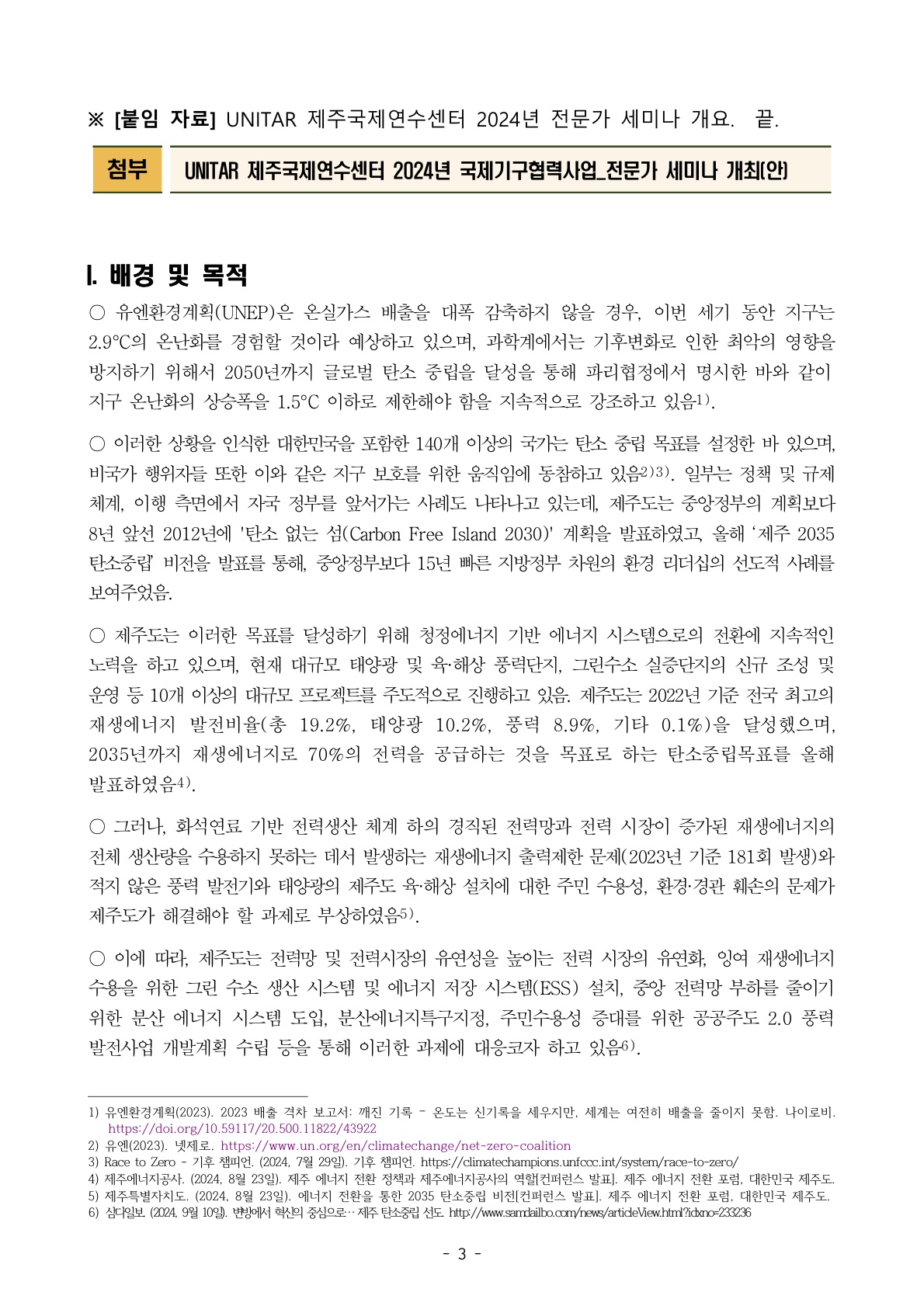 ※ [붙임 자료] UNITAR 제주국제연수센터 2024년 전문가 세미나 개요. 끝.

첨부

UNITAR 제주국제연수센터 2024년 국제기구협력사업_전문가 세미나 개최(안)

I. 배경 및 목적

○ 유엔환경계획(UNEP)은 온실가스 배출을 대폭 감축하지 않을 경우, 이번 세기 동안 지구는 2.9℃의 온난화를 경험할 것이라 예상하고 있으며, 과학계에서는 기후변화로 인한 최악의 영향을 방지하기 위해서 2050년까지 글로벌 탄소 중립을 달성을 통해 파리협정에서 명시한 바와 같이 지구 온난화의 상승폭을 1.5°C 이하로 제한해야 함을 지속적으로 강조하고 있음1).

○ 이러한 상황을 인식한 대한민국을 포함한 140개 이상의 국가는 탄소 중립 목표를 설정한 바 있으며, 비국가 행위자들 또한 이와 같은 지구 보호를 위한 움직임에 동참하고 있음2)3). 일부는 정책 및 규제 체계, 이행 측면에서 자국 정부를 앞서가는 사례도 나타나고 있는데, 제주도는 중앙정부의 계획보다 8년 앞선 2012년에 '탄소 없는 섬(Carbon Free Island 2030)' 계획을 발표하였고, 올해 ‘제주 2035 탄소중립’ 비전을 발표를 통해, 중앙정부보다 15년 빠른 지방정부 차원의 환경 리더십의 선도적 사례를 보여주었음.

○ 제주도는 이러한 목표를 달성하기 위해 청정에너지 기반 에너지 시스템으로의 전환에 지속적인 노력을 하고 있으며, 현재 대규모 태양광 및 육·해상 풍력단지, 그린수소 실증단지의 신규 조성 및 운영 등 10개 이상의 대규모 프로젝트를 주도적으로 진행하고 있음. 제주도는 2022년 기준 전국 최고의 재생에너지 발전비율(총 19.2%, 태양광 10.2%, 풍력 8.9%, 기타 0.1%)을 달성했으며, 2035년까지 재생에너지로 70%의 전력을 공급하는 것을 목표로 하는 탄소중립목표를 올해 발표하였음4).

○ 그러나, 화석연료 기반 전력생산 체계 하의 경직된 전력망과 전력 시장이 증가된 재생에너지의 전체 생산량을 수용하지 못하는 데서 발생하는 재생에너지 출력제한 문제(2023년 기준 181회 발생)와 적지 않은 풍력 발전기와 태양광의 제주도 육·해상 설치에 대한 주민 수용성, 환경·경관 훼손의 문제가 제주도가 해결해야 할 과제로 부상하였음5).

○ 이에 따라, 제주도는 전력망 및 전력시장의 유연성을 높이는 전력 시장의 유연화, 잉여 재생에너지 수용을 위한 그린 수소 생산 시스템 및 에너지 저장 시스템(ESS) 설치, 중앙 전력망 부하를 줄이기 위한 분산 에너지 시스템 도입, 분산에너지특구지정, 주민수용성 증대를 위한 공공주도 2.0 풍력 발전사업 개발계획 수립 등을 통해 이러한 과제에 대응코자 하고 있음6).

1) 유엔환경계획(2023). 2023 배출 격차 보고서: 깨진 기록 - 온도는 신기록을 세우지만, 세계는 여전히 배출을 줄이지 못함. 나이로비. https://doi.org/10.59117/20.500.11822/43922
2) 유엔(2023). 넷제로. https://www.un.org/en/climatechange/net-zero-coalition
3) Race to Zero - 기후 챔피언. (2024, 7월 29일). 기후 챔피언. https://climatechampions.unfccc.int/system/race-to-zero/
4) 제주에너지공사. (2024, 8월 23일). 제주 에너지 전환 정책과 제주에너지공사의 역할[컨퍼런스 발표]. 제주 에너지 전환 포럼, 대한민국 제주도.
5) 제주특별자치도. (2024, 8월 23일). 에너지 전환을 통한 2035 탄소중립 비전[컨퍼런스 발표]. 제주 에너지 전환 포럼, 대한민국 제주도.
6) 삼다일보. (2024, 9월 10일). 변방에서 혁신의 중심으로… 제주 탄소중립 선도. http://www.samdailbo.com/news/articleView.html?idxno=233236

- 3 -